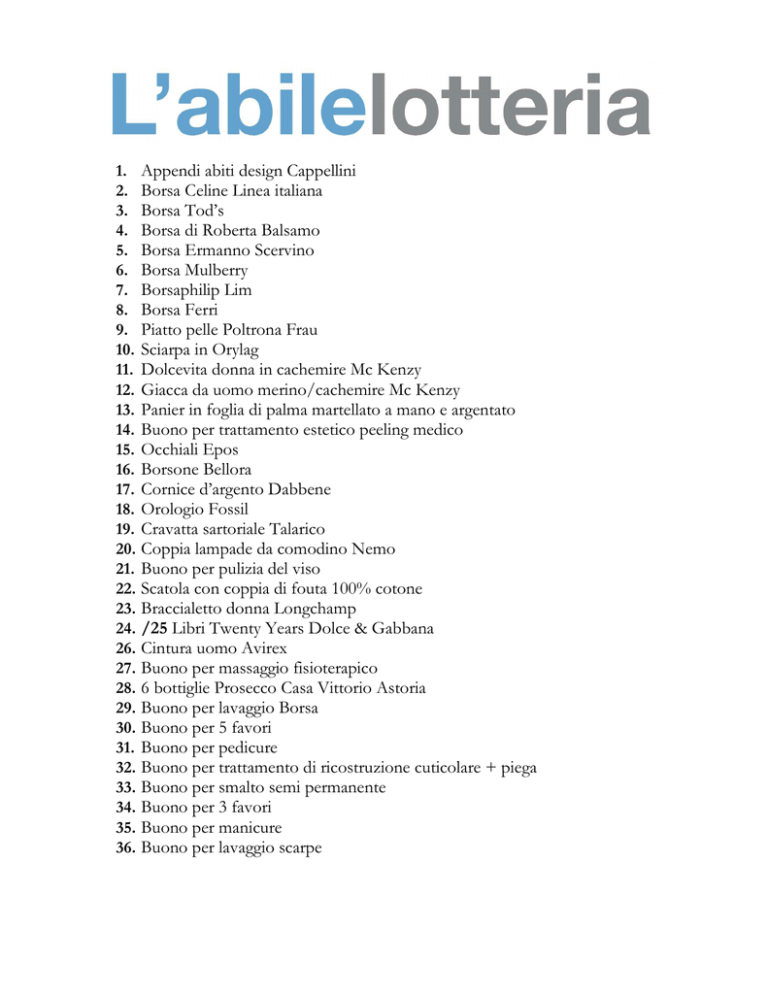 L'abilelotteria

1. Appendi abiti design Cappellini
2. Borsa Celine Linea italiana
3. Borsa Tod's
4. Borsa di Roberta Balsamo
5. Borsa Ermanno Scervino
6. Borsa Mulberry
7. Borsaphilip Lim
8. Borsa Ferri
9. Piatto pelle Poltrona Frau
10. Sciarpa in Orylag
11. Dolcevita donna in cachemire Mc Kenzy
12. Giacca da uomo merino/cachemire Mc Kenzy
13. Panier in foglia di palma martellato a mano e argentato
14. Buono per trattamento estetico peeling medico
15. Occhiali Epos
16. Borsone Bellora
17. Cornice d'argento Dabbene
18. Orologio Fossil
19. Cravatta sartoriale Talarico
20. Coppia lampade da comodino Nemo
21. Buono per pulizia del viso
22. Scatola con coppia di fouta 100% cotone
23. Braccialetto donna Longchamp
24. /25 Libri Twenty Years Dolce & Gabbana
26. Cintura uomo Avirex
27. Buono per massaggio fisioterapico
28. 6 bottiglie Prosecco Casa Vittorio Astoria
29. Buono per lavaggio Borsa
30. Buono per 5 favori
31. Buono per pedicure
32. Buono per trattamento di ricostruzione cuticolare + piega
33. Buono per smalto semi permanente
34. Buono per 3 favori
35. Buono per manicure
36. Buono per lavaggio scarpe